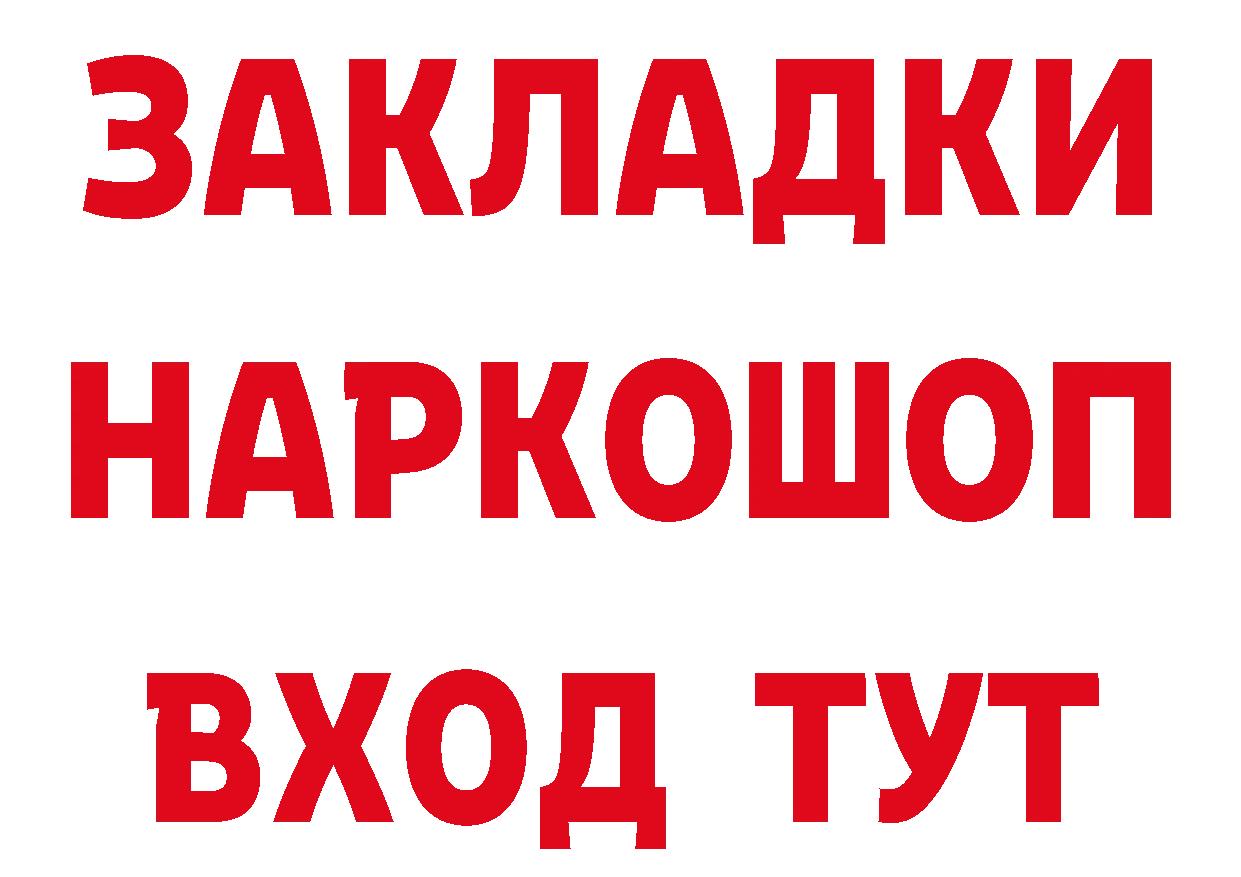 ЗАКЛАДКИ НАРКОШОП ВХОД ТУТ